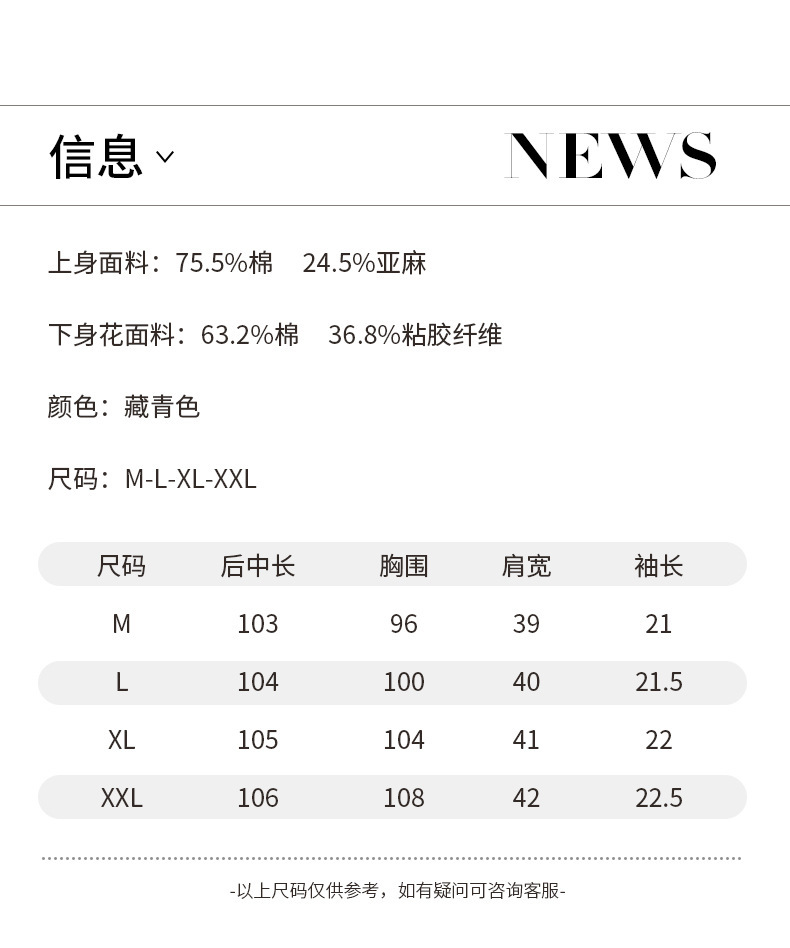 信息

NEWS

上身面料：75.5%棉 24.5%亚麻

下身花面料：63.2%棉 36.8%粘胶纤维

颜色：藏青色

尺码：M-L-XL-XXL

| 尺码 | 后中长 | 胸围 | 肩宽 | 袖长 |
|---|---|---|---|---|
| M | 103 | 96 | 39 | 21 |
| L | 104 | 100 | 40 | 21.5 |
| XL | 105 | 104 | 41 | 22 |
| XXL | 106 | 108 | 42 | 22.5 |

-以上尺码仅供参考，如有疑问可咨询客服-